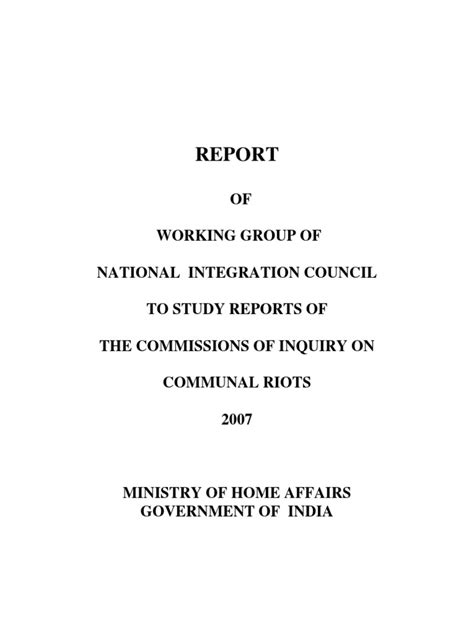 REPORT

OF

WORKING GROUP OF

NATIONAL INTEGRATION COUNCIL

TO STUDY REPORTS OF

THE COMMISSIONS OF INQUIRY ON

COMMUNAL RIOTS

2007

MINISTRY OF HOME AFFAIRS
GOVERNMENT OF INDIA